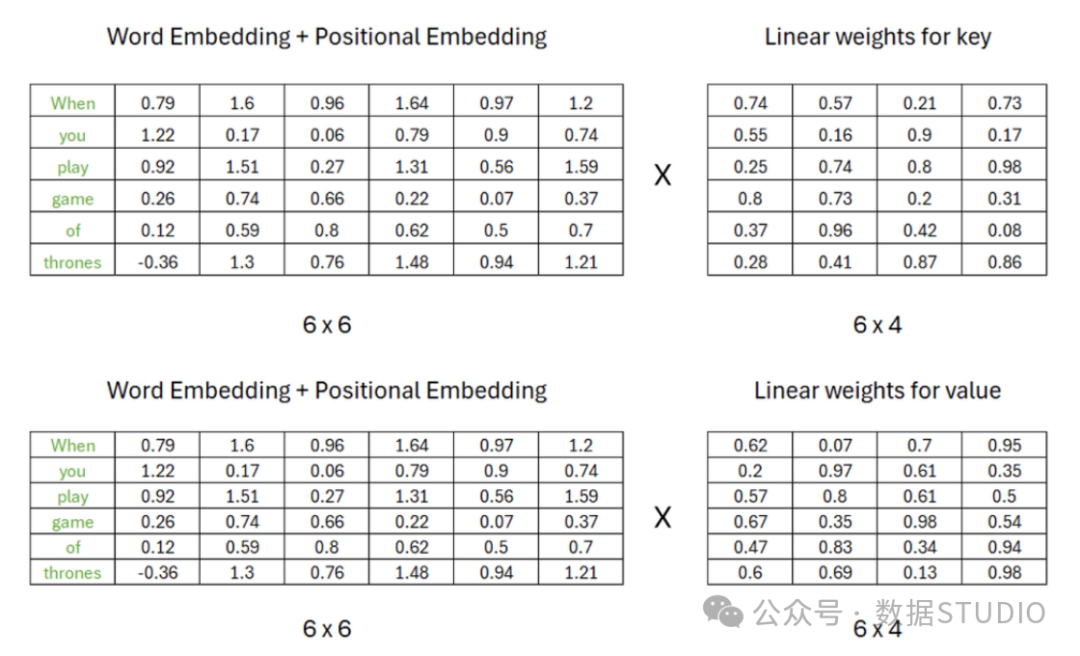 Word Embedding + Positional Embedding

| When | 0.79 | 1.6 | 0.96 | 1.64 | 0.97 | 1.2 |
|---|---|---|---|---|---|---|
| you | 1.22 | 0.17 | 0.06 | 0.79 | 0.9 | 0.74 |
| play | 0.92 | 1.51 | 0.27 | 1.31 | 0.56 | 1.59 |
| game | 0.26 | 0.74 | 0.66 | 0.22 | 0.07 | 0.37 |
| of | 0.12 | 0.59 | 0.8 | 0.62 | 0.5 | 0.7 |
| thrones | -0.36 | 1.3 | 0.76 | 1.48 | 0.94 | 1.21 |

6 x 6

X

Linear weights for key

| 0.74 | 0.57 | 0.21 | 0.73 |
|---|---|---|---|
| 0.55 | 0.16 | 0.9 | 0.17 |
| 0.25 | 0.74 | 0.8 | 0.98 |
| 0.8 | 0.73 | 0.2 | 0.31 |
| 0.37 | 0.96 | 0.42 | 0.08 |
| 0.28 | 0.41 | 0.87 | 0.86 |

6 x 4

Word Embedding + Positional Embedding

| When | 0.79 | 1.6 | 0.96 | 1.64 | 0.97 | 1.2 |
|---|---|---|---|---|---|---|
| you | 1.22 | 0.17 | 0.06 | 0.79 | 0.9 | 0.74 |
| play | 0.92 | 1.51 | 0.27 | 1.31 | 0.56 | 1.59 |
| game | 0.26 | 0.74 | 0.66 | 0.22 | 0.07 | 0.37 |
| of | 0.12 | 0.59 | 0.8 | 0.62 | 0.5 | 0.7 |
| thrones | -0.36 | 1.3 | 0.76 | 1.48 | 0.94 | 1.21 |

6 x 6

X

Linear weights for value

| 0.62 | 0.07 | 0.7 | 0.95 |
|---|---|---|---|
| 0.2 | 0.97 | 0.61 | 0.35 |
| 0.57 | 0.8 | 0.61 | 0.5 |
| 0.67 | 0.35 | 0.98 | 0.54 |
| 0.47 | 0.83 | 0.34 | 0.94 |
| 0.6 | 0.69 | 0.13 | 0.98 |

6 x 4

公众号 · 数据STUDIO